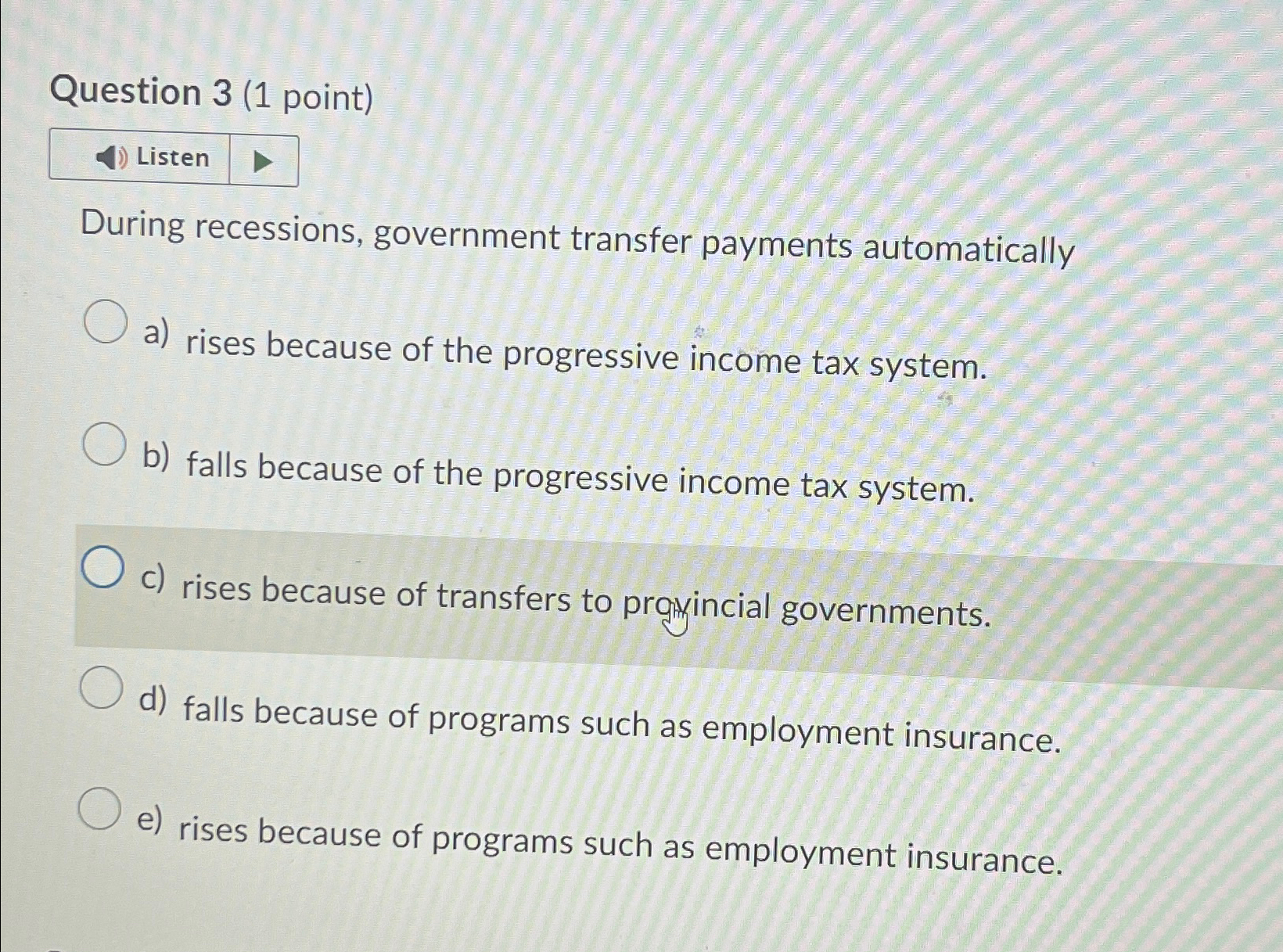 Question 3 (1 point)

Listen

During recessions, government transfer payments automatically

a) rises because of the progressive income tax system.

b) falls because of the progressive income tax system.

c) rises because of transfers to provincial governments.

d) falls because of programs such as employment insurance.

e) rises because of programs such as employment insurance.